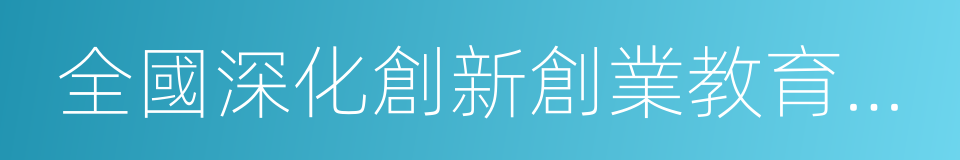 全國深化創新創業教育...